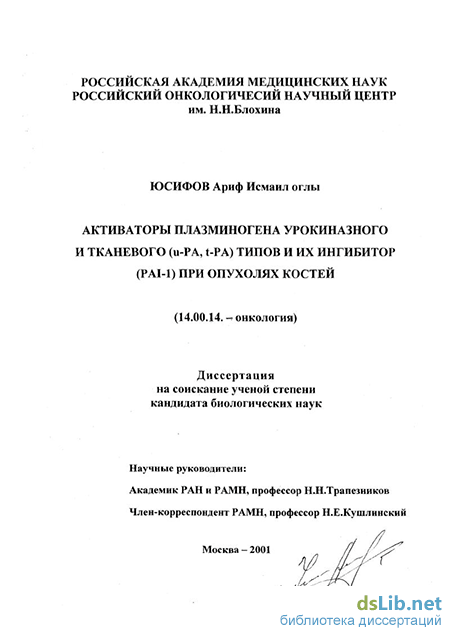 РОССИЙСКАЯ АКАДЕМИЯ МЕДИЦИНСКИХ НАУК
РОССИЙСКИЙ ОНКОЛОГИЧЕСИЙ НАУЧНЫЙ ЦЕНТР
им. Н.Н.Блохина

ЮСИФОВ Ариф Исмаил оглы

АКТИВАТОРЫ ПЛАЗМИНОГЕНА УРОКИНАЗНОГО И ТКАНЕВОГО (u-PA, t-PA) ТИПОВ И ИХ ИНГИБИТОР (PAI-1) ПРИ ОПУХОЛЯХ КОСТЕЙ

(14.00.14. – онкология)

Диссертация
на соискание ученой степени
кандидата биологических наук

Научные руководители:
Академик РАН и РАМН, профессор Н.Н.Трапезников
Член-корреспондент РАМН, профессор Н.Е.Кушлинский

Москва – 2001

dsLib.net
библиотека диссертаций